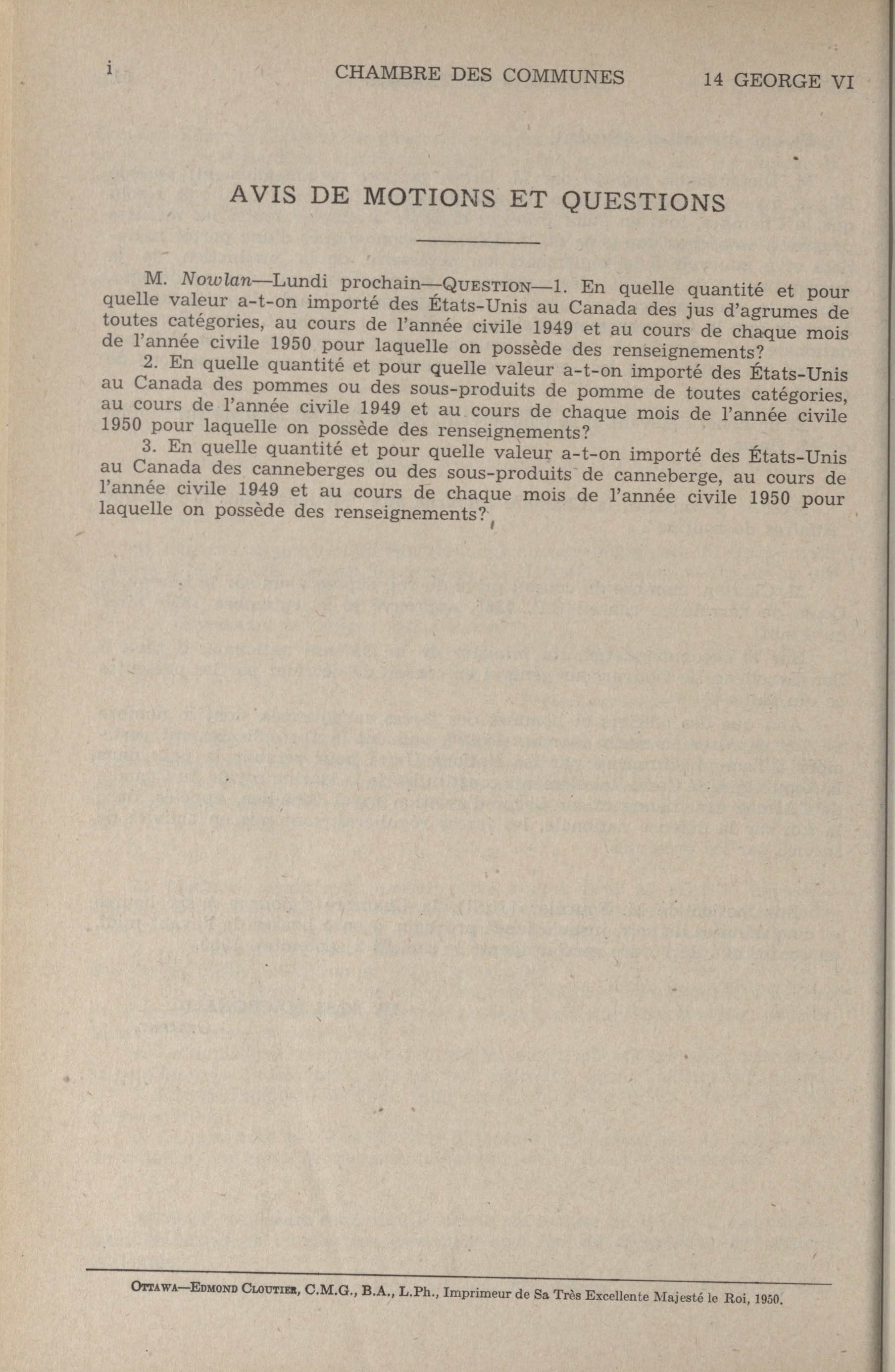 i CHAMBRE DES COMMUNES 14 GEORGE VI

AVIS DE MOTIONS ET QUESTIONS

M. Nowlan—Lundi prochain—QUESTION—1. En quelle quantité et pour quelle valeur a-t-on importé des États-Unis au Canada des jus d'agrumes de toutes catégories, au cours de l'année civile 1949 et au cours de chaque mois de l'année civile 1950 pour laquelle on possède des renseignements?

2. En quelle quantité et pour quelle valeur a-t-on importé des États-Unis au Canada des pommes ou des sous-produits de pomme de toutes catégories, au cours de l'année civile 1949 et au cours de chaque mois de l'année civile 1950 pour laquelle on possède des renseignements?

3. En quelle quantité et pour quelle valeur a-t-on importé des États-Unis au Canada des canneberges ou des sous-produits de canneberge, au cours de l'année civile 1949 et au cours de chaque mois de l'année civile 1950 pour laquelle on possède des renseignements?

OTTAWA—EDMOND CLOUTIER, C.M.G., B.A., L.Ph., Imprimeur de Sa Très Excellente Majesté le Roi, 1950.